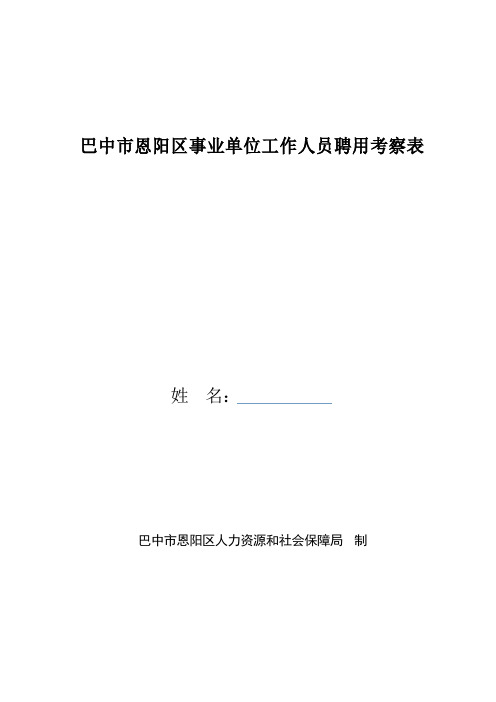 巴中市恩阳区事业单位工作人员聘用考察表

姓　名：

巴中市恩阳区人力资源和社会保障局　制